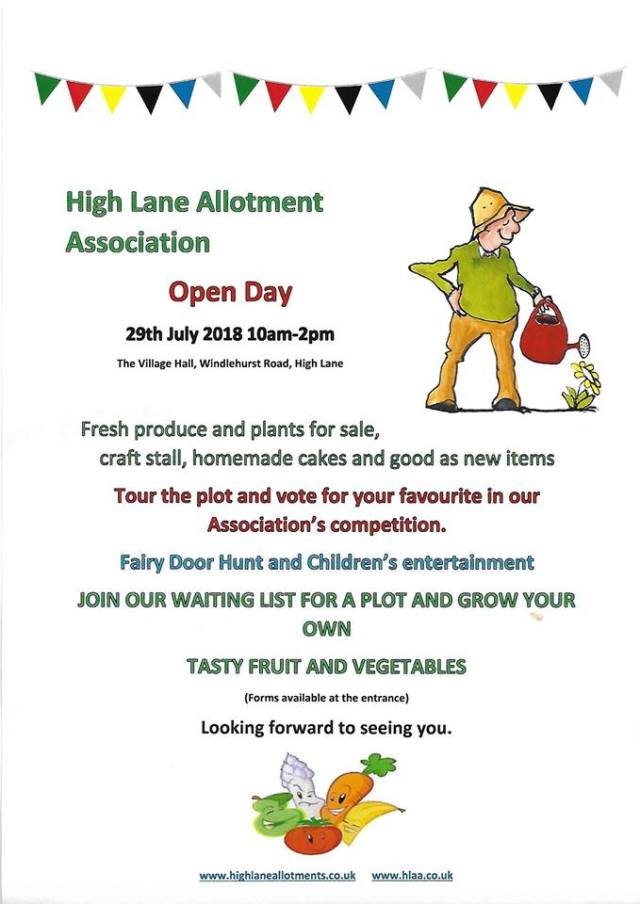 High Lane Allotment Association

Open Day

29th July 2018 10am-2pm

The Village Hall, Windlehurst Road, High Lane

Fresh produce and plants for sale, craft stall, homemade cakes and good as new items

Tour the plot and vote for your favourite in our Association's competition.

Fairy Door Hunt and Children's entertainment

JOIN OUR WAITING LIST FOR A PLOT AND GROW YOUR OWN

TASTY FRUIT AND VEGETABLES

(Forms available at the entrance)

Looking forward to seeing you.

www.highlaneallotments.co.uk www.hlaa.co.uk